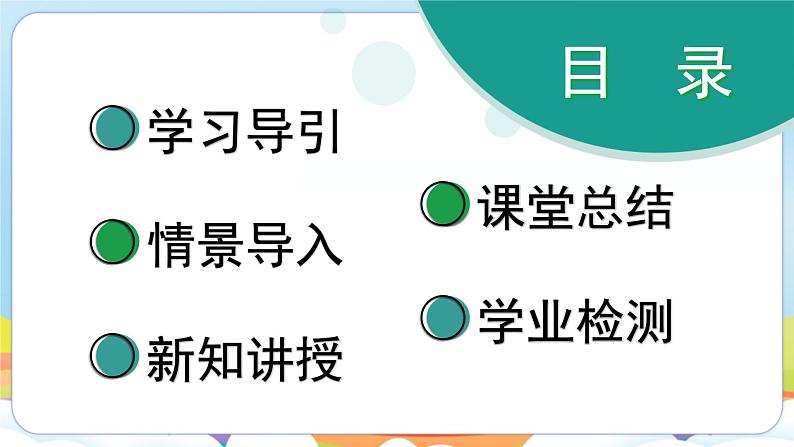 目 录

学习导引

情景导入

新知讲授

课堂总结

学业检测